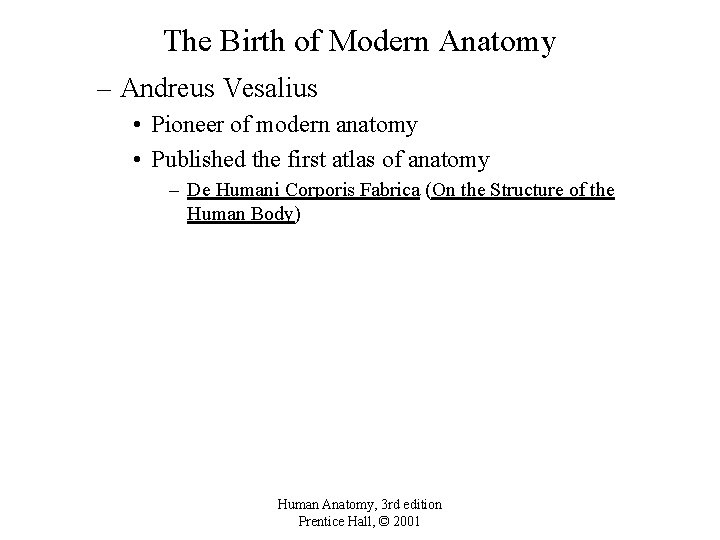 The Birth of Modern Anatomy

– Andreus Vesalius

• Pioneer of modern anatomy

• Published the first atlas of anatomy

– De Humani Corporis Fabrica (On the Structure of the Human Body)

Human Anatomy, 3rd edition
Prentice Hall, © 2001